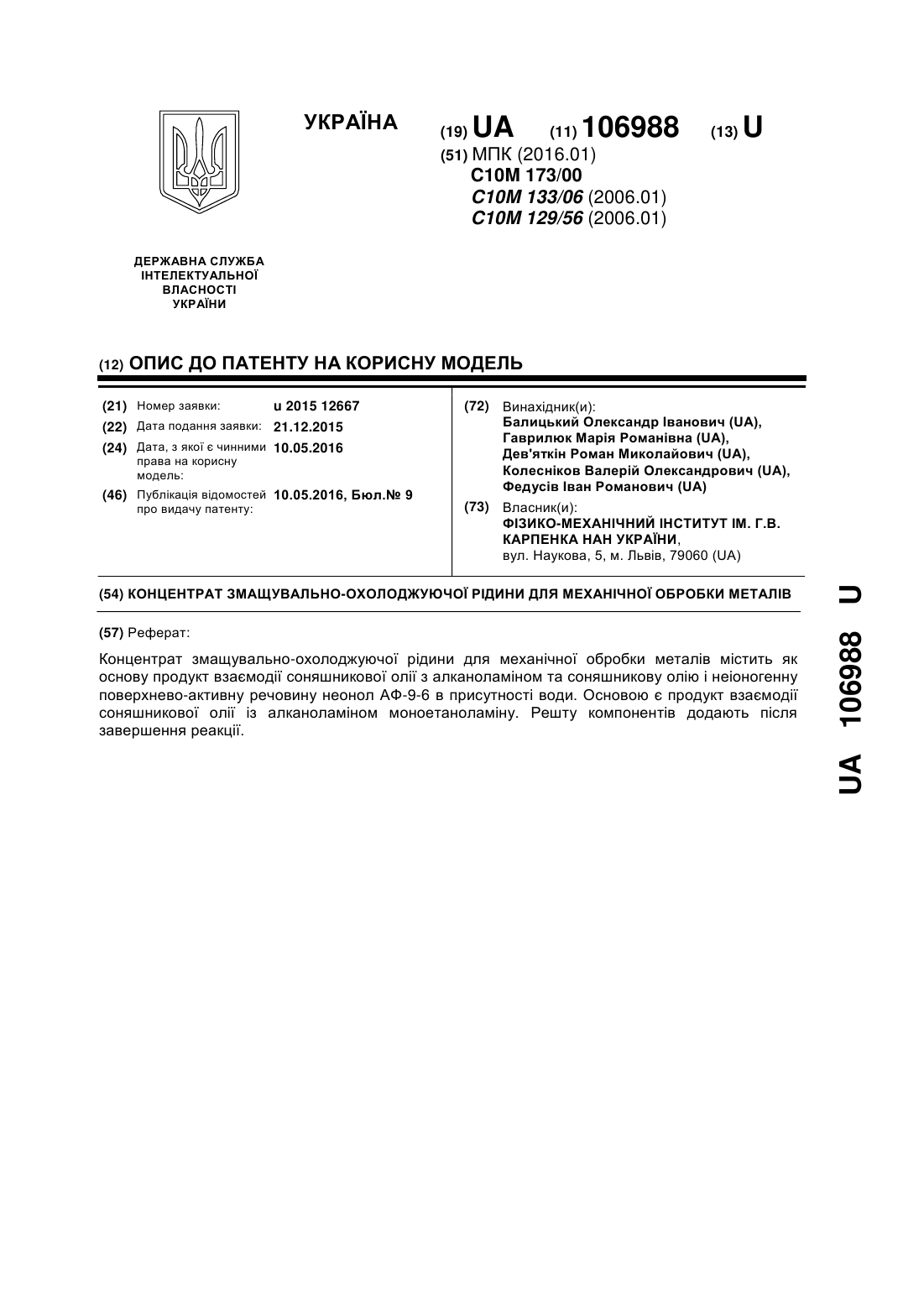 УКРАЇНА

(19) UA (11) 106988 (13) U

(51) МПК (2016.01)
C10M 173/00
C10M 133/06 (2006.01)
C10M 129/56 (2006.01)

ДЕРЖАВНА СЛУЖБА ІНТЕЛЕКТУАЛЬНОЇ ВЛАСНОСТІ УКРАЇНИ

(12) ОПИС ДО ПАТЕНТУ НА КОРИСНУ МОДЕЛЬ

(21) Номер заявки: u 2015 12667
(22) Дата подання заявки: 21.12.2015
(24) Дата, з якої є чинними права на корисну модель: 10.05.2016
(46) Публікація відомостей про видачу патенту: 10.05.2016, Бюл.№ 9

(72) Винахідник(и):
Балицький Олександр Іванович (UA),
Гаврилюк Марія Романівна (UA),
Дев'яткін Роман Миколайович (UA),
Колесніков Валерій Олександрович (UA),
Федусів Іван Романович (UA)

(73) Власник(и):
ФІЗИКО-МЕХАНІЧНИЙ ІНСТИТУТ ІМ. Г.В. КАРПЕНКА НАН УКРАЇНИ,
вул. Наукова, 5, м. Львів, 79060 (UA)

(54) КОНЦЕНТРАТ ЗМАЩУВАЛЬНО-ОХОЛОДЖУЮЧОЇ РІДИНИ ДЛЯ МЕХАНІЧНОЇ ОБРОБКИ МЕТАЛІВ

(57) Реферат:

Концентрат змащувально-охолоджуючої рідини для механічної обробки металів містить як основу продукт взаємодії соняшникової олії з алканоламіном та соняшникову олію і неіоногенну поверхнево-активну речовину неонол АФ-9-6 в присутності води. Основою є продукт взаємодії соняшникової олії із алканоламіном моноетаноламіну. Решту компонентів додають після завершення реакції.

UA 106988 U